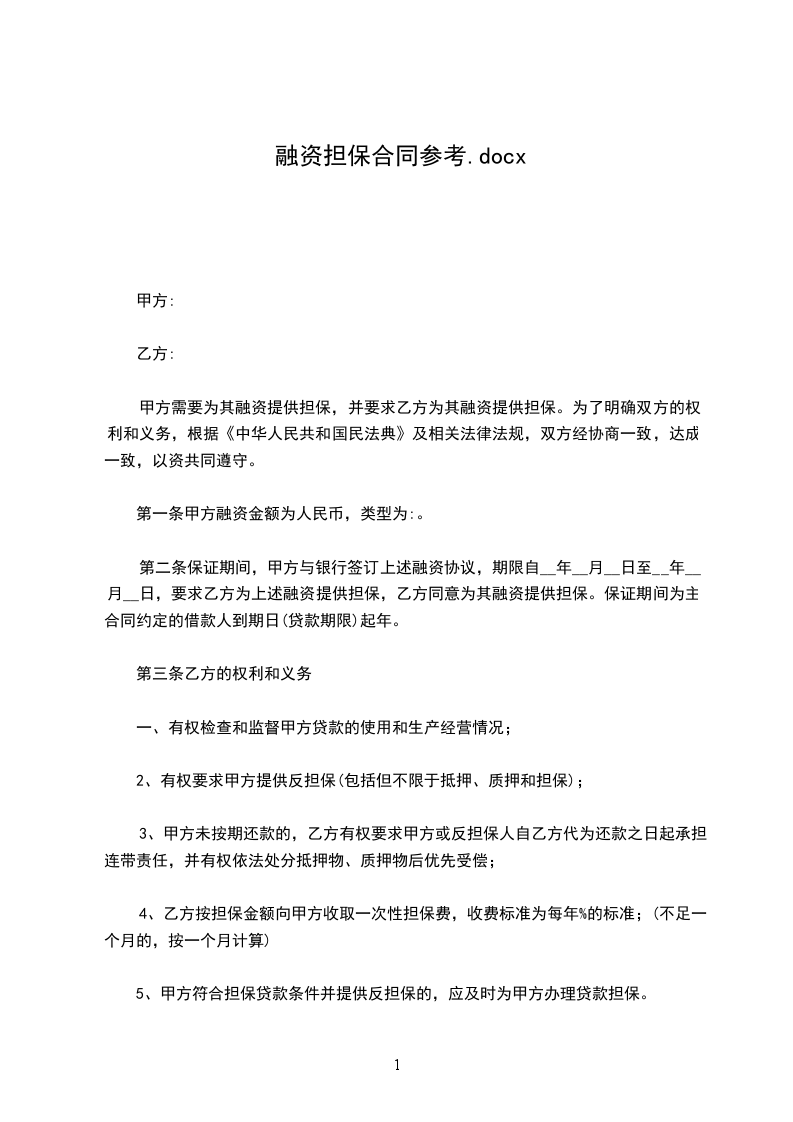 融资担保合同参考.docx

甲方:

乙方:

甲方需要为其融资提供担保，并要求乙方为其融资提供担保。为了明确双方的权利和义务，根据《中华人民共和国民法典》及相关法律法规，双方经协商一致，达成一致，以资共同遵守。

第一条甲方融资金额为人民币，类型为:。

第二条保证期间，甲方与银行签订上述融资协议，期限自__年__月__日至__年__月__日，要求乙方为上述融资提供担保，乙方同意为其融资提供担保。保证期间为主合同约定的借款人到期日(贷款期限)起年。

第三条乙方的权利和义务

一、有权检查和监督甲方贷款的使用和生产经营情况;

2、有权要求甲方提供反担保(包括但不限于抵押、质押和担保);

3、甲方未按期还款的，乙方有权要求甲方或反担保人自乙方代为还款之日起承担连带责任，并有权依法处分抵押物、质押物后优先受偿;

4、乙方按担保金额向甲方收取一次性担保费，收费标准为每年%的标准;(不足一个月的，按一个月计算)

5、甲方符合担保贷款条件并提供反担保的，应及时为甲方办理贷款担保。

1